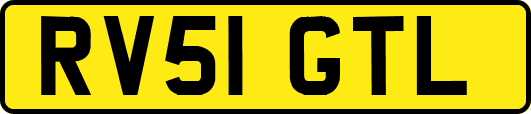 RV51 GTL